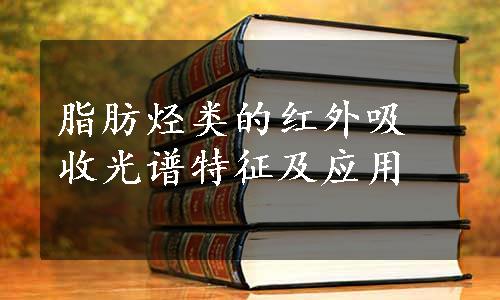 脂肪烃类的红外吸收光谱特征及应用